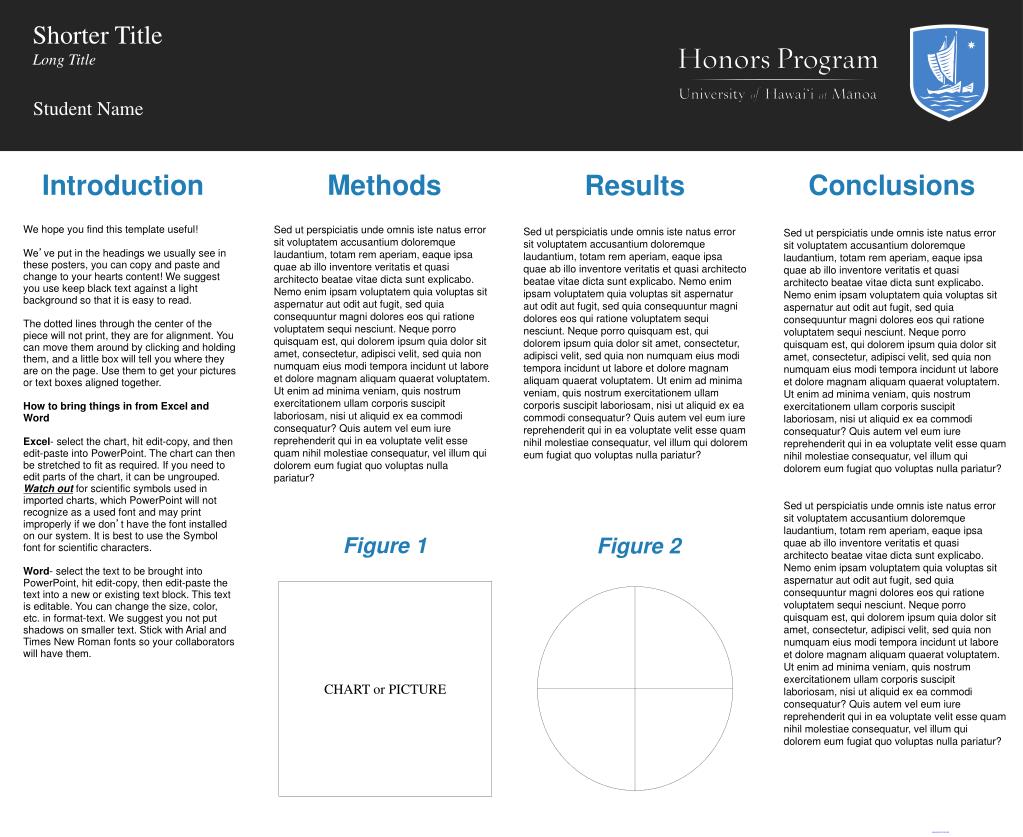 Shorter Title
Long Title

Student Name

Honors Program
University of Hawai'i at Manoa

Introduction

We hope you find this template useful!

We' ve put in the headings we usually see in these posters, you can copy and paste and change to your hearts content! We suggest you use keep black text against a light background so that it is easy to read.

The dotted lines through the center of the piece will not print, they are for alignment. You can move them around by clicking and holding them, and a little box will tell you where they are on the page. Use them to get your pictures or text boxes aligned together.

How to bring things in from Excel and Word

Excel- select the chart, hit edit-copy, and then edit-paste into PowerPoint. The chart can then be stretched to fit as required. If you need to edit parts of the chart, it can be ungrouped. Watch out for scientific symbols used in imported charts, which PowerPoint will not recognize as a used font and may print improperly if we don' t have the font installed on our system. It is best to use the Symbol font for scientific characters.

Word- select the text to be brought into PowerPoint, hit edit-copy, then edit-paste the text into a new or existing text block. This text is editable. You can change the size, color, etc. in format-text. We suggest you not put shadows on smaller text. Stick with Arial and Times New Roman fonts so your collaborators will have them.

Methods

Sed ut perspiciatis unde omnis iste natus error sit voluptatem accusantium doloremque laudantium, totam rem aperiam, eaque ipsa quae ab illo inventore veritatis et quasi architecto beatae vitae dicta sunt explicabo. Nemo enim ipsam voluptatem quia voluptas sit aspernatur aut odit aut fugit, sed quia consequuntur magni dolores eos qui ratione voluptatem sequi nesciunt. Neque porro quisquam est, qui dolorem ipsum quia dolor sit amet, consectetur, adipisci velit, sed quia non numquam eius modi tempora incidunt ut labore et dolore magnam aliquam quaerat voluptatem. Ut enim ad minima veniam, quis nostrum exercitationem ullam corporis suscipit laboriosam, nisi ut aliquid ex ea commodi consequatur? Quis autem vel eum iure reprehenderit qui in ea voluptate velit esse quam nihil molestiae consequatur, vel illum qui dolorem eum fugiat quo voluptas nulla pariatur?

Figure 1

CHART or PICTURE

Results

Sed ut perspiciatis unde omnis iste natus error sit voluptatem accusantium doloremque laudantium, totam rem aperiam, eaque ipsa quae ab illo inventore veritatis et quasi architecto beatae vitae dicta sunt explicabo. Nemo enim ipsam voluptatem quia voluptas sit aspernatur aut odit aut fugit, sed quia consequuntur magni dolores eos qui ratione voluptatem sequi nesciunt. Neque porro quisquam est, qui dolorem ipsum quia dolor sit amet, consectetur, adipisci velit, sed quia non numquam eius modi tempora incidunt ut labore et dolore magnam aliquam quaerat voluptatem. Ut enim ad minima veniam, quis nostrum exercitationem ullam corporis suscipit laboriosam, nisi ut aliquid ex ea commodi consequatur? Quis autem vel eum iure reprehenderit qui in ea voluptate velit esse quam nihil molestiae consequatur, vel illum qui dolorem eum fugiat quo voluptas nulla pariatur?

Figure 2

Conclusions

Sed ut perspiciatis unde omnis iste natus error sit voluptatem accusantium doloremque laudantium, totam rem aperiam, eaque ipsa quae ab illo inventore veritatis et quasi architecto beatae vitae dicta sunt explicabo. Nemo enim ipsam voluptatem quia voluptas sit aspernatur aut odit aut fugit, sed quia consequuntur magni dolores eos qui ratione voluptatem sequi nesciunt. Neque porro quisquam est, qui dolorem ipsum quia dolor sit amet, consectetur, adipisci velit, sed quia non numquam eius modi tempora incidunt ut labore et dolore magnam aliquam quaerat voluptatem. Ut enim ad minima veniam, quis nostrum exercitationem ullam corporis suscipit laboriosam, nisi ut aliquid ex ea commodi consequatur? Quis autem vel eum iure reprehenderit qui in ea voluptate velit esse quam nihil molestiae consequatur, vel illum qui dolorem eum fugiat quo voluptas nulla pariatur?

Sed ut perspiciatis unde omnis iste natus error sit voluptatem accusantium doloremque laudantium, totam rem aperiam, eaque ipsa quae ab illo inventore veritatis et quasi architecto beatae vitae dicta sunt explicabo. Nemo enim ipsam voluptatem quia voluptas sit aspernatur aut odit aut fugit, sed quia consequuntur magni dolores eos qui ratione voluptatem sequi nesciunt. Neque porro quisquam est, qui dolorem ipsum quia dolor sit amet, consectetur, adipisci velit, sed quia non numquam eius modi tempora incidunt ut labore et dolore magnam aliquam quaerat voluptatem. Ut enim ad minima veniam, quis nostrum exercitationem ullam corporis suscipit laboriosam, nisi ut aliquid ex ea commodi consequatur? Quis autem vel eum iure reprehenderit qui in ea voluptate velit esse quam nihil molestiae consequatur, vel illum qui dolorem eum fugiat quo voluptas nulla pariatur?